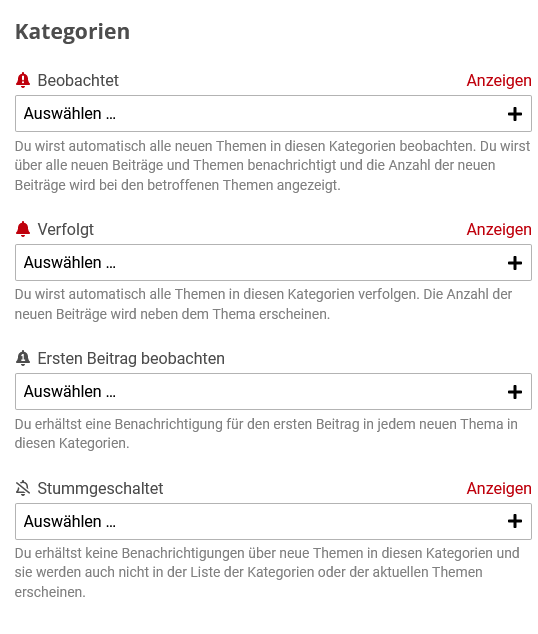 Kategorien

Beobachtet
Anzeigen

Auswählen …
+

Du wirst automatisch alle neuen Themen in diesen Kategorien beobachten. Du wirst über alle neuen Beiträge und Themen benachrichtigt und die Anzahl der neuen Beiträge wird bei den betroffenen Themen angezeigt.

Verfolgt
Anzeigen

Auswählen …
+

Du wirst automatisch alle Themen in diesen Kategorien verfolgen. Die Anzahl der neuen Beiträge wird neben dem Thema erscheinen.

Ersten Beitrag beobachten

Auswählen …
+

Du erhältst eine Benachrichtigung für den ersten Beitrag in jedem neuen Thema in diesen Kategorien.

Stummgeschaltet
Anzeigen

Auswählen …
+

Du erhältst keine Benachrichtigungen über neue Themen in diesen Kategorien und sie werden auch nicht in der Liste der Kategorien oder der aktuellen Themen erscheinen.